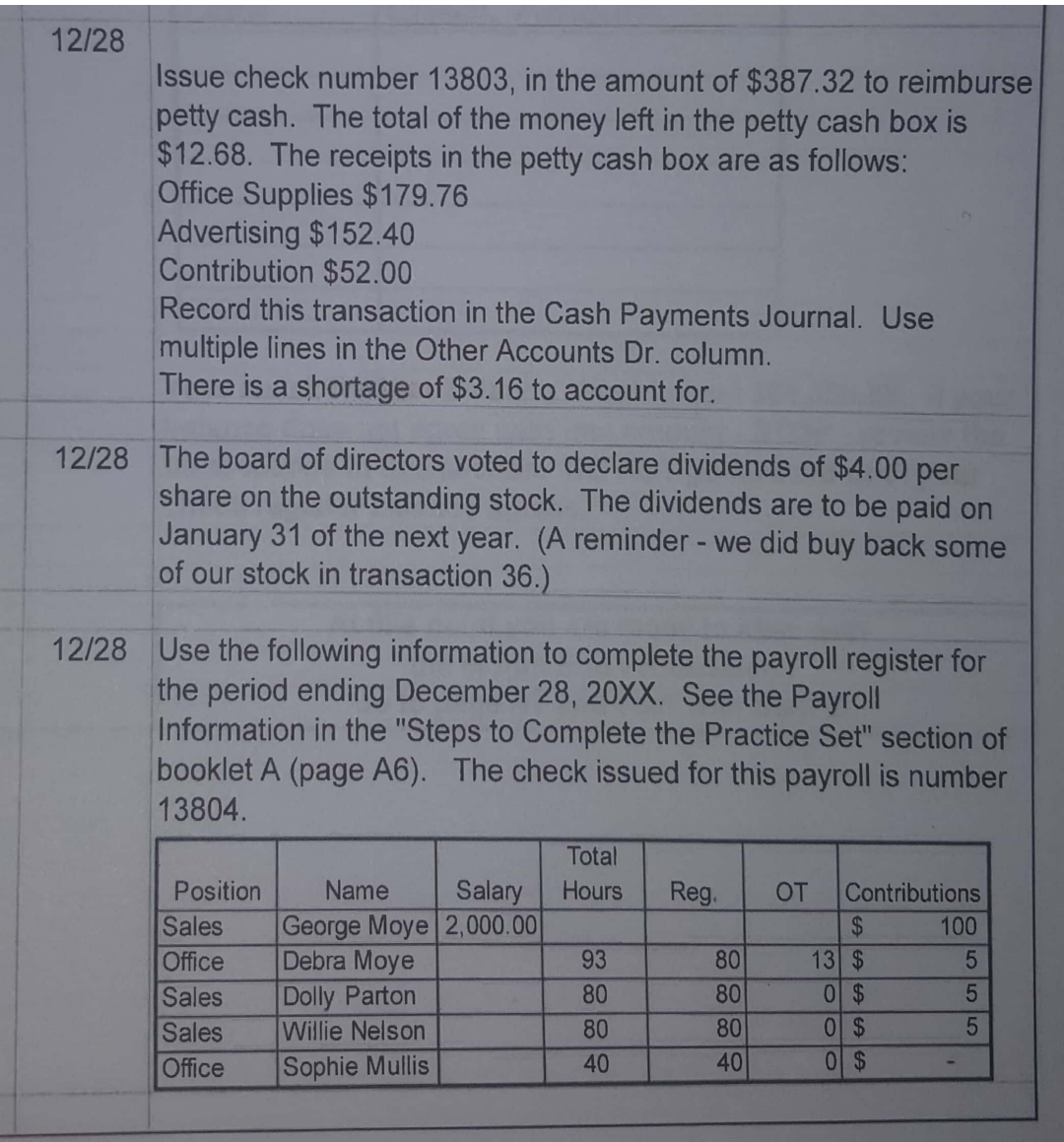 12/28

Issue check number 13803, in the amount of $387.32 to reimburse petty cash. The total of the money left in the petty cash box is $12.68. The receipts in the petty cash box are as follows:
Office Supplies $179.76
Advertising $152.40
Contribution $52.00
Record this transaction in the Cash Payments Journal. Use multiple lines in the Other Accounts Dr. column.
There is a shortage of $3.16 to account for.

12/28 The board of directors voted to declare dividends of $4.00 per share on the outstanding stock. The dividends are to be paid on January 31 of the next year. (A reminder - we did buy back some of our stock in transaction 36.)

12/28 Use the following information to complete the payroll register for the period ending December 28, 20XX. See the Payroll Information in the "Steps to Complete the Practice Set" section of booklet A (page A6). The check issued for this payroll is number 13804.

| Position | Name | Salary | Total Hours | Reg. | OT | Contributions |
|---|---|---|---|---|---|---|
| Sales | George Moye | 2,000.00 | | | | $ 100 |
| Office | Debra Moye | | 93 | 80 | 13 | $ 5 |
| Sales | Dolly Parton | | 80 | 80 | 0 | $ 5 |
| Sales | Willie Nelson | | 80 | 80 | 0 | $ 5 |
| Office | Sophie Mullis | | 40 | 40 | 0 | $ - |